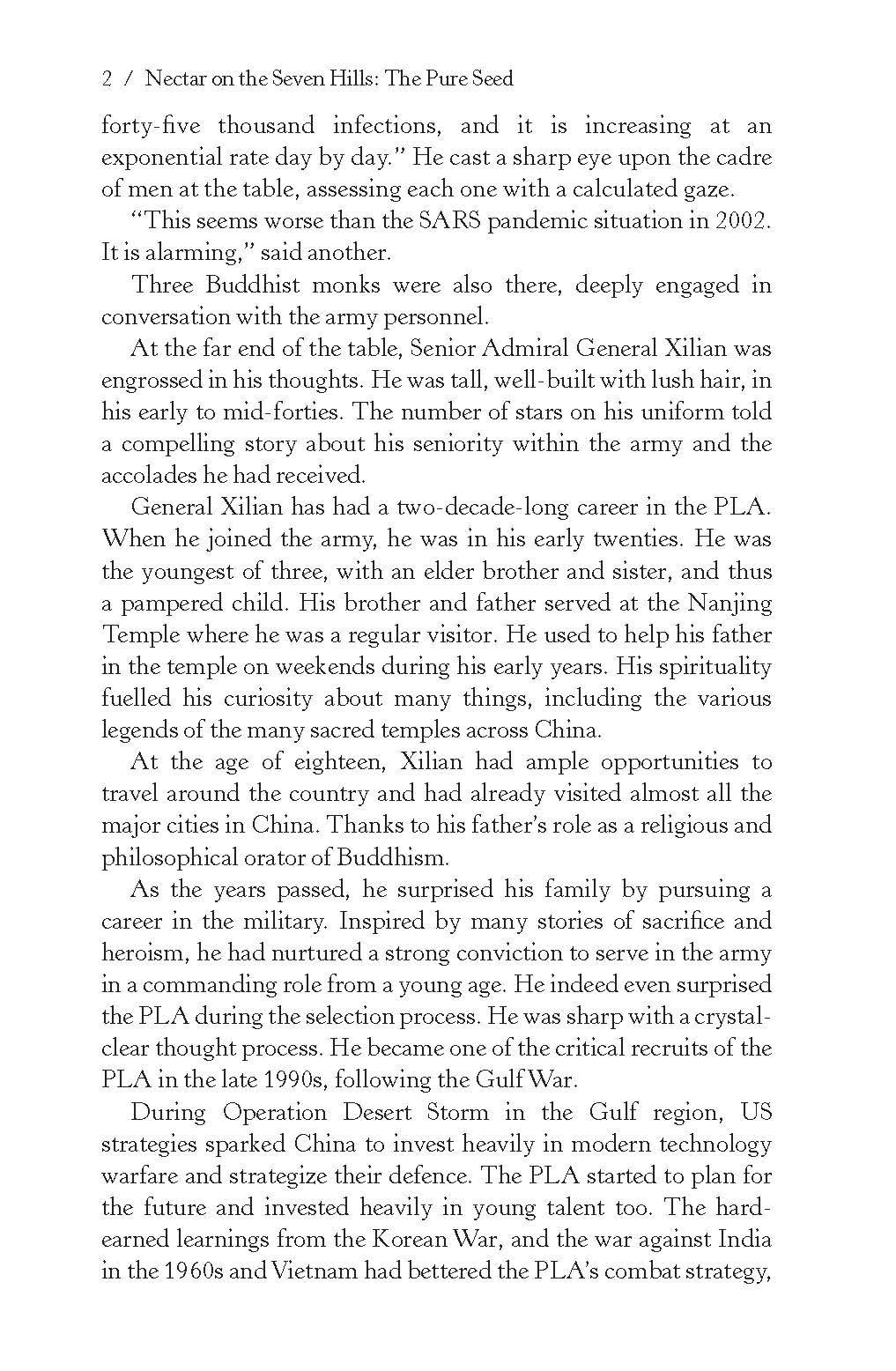 2 / Nectar on the Seven Hills: The Pure Seed

forty-five thousand infections, and it is increasing at an exponential rate day by day." He cast a sharp eye upon the cadre of men at the table, assessing each one with a calculated gaze.

"This seems worse than the SARS pandemic situation in 2002. It is alarming," said another.

Three Buddhist monks were also there, deeply engaged in conversation with the army personnel.

At the far end of the table, Senior Admiral General Xilian was engrossed in his thoughts. He was tall, well-built with lush hair, in his early to mid-forties. The number of stars on his uniform told a compelling story about his seniority within the army and the accolades he had received.

General Xilian has had a two-decade-long career in the PLA. When he joined the army, he was in his early twenties. He was the youngest of three, with an elder brother and sister, and thus a pampered child. His brother and father served at the Nanjing Temple where he was a regular visitor. He used to help his father in the temple on weekends during his early years. His spirituality fuelled his curiosity about many things, including the various legends of the many sacred temples across China.

At the age of eighteen, Xilian had ample opportunities to travel around the country and had already visited almost all the major cities in China. Thanks to his father's role as a religious and philosophical orator of Buddhism.

As the years passed, he surprised his family by pursuing a career in the military. Inspired by many stories of sacrifice and heroism, he had nurtured a strong conviction to serve in the army in a commanding role from a young age. He indeed even surprised the PLA during the selection process. He was sharp with a crystal-clear thought process. He became one of the critical recruits of the PLA in the late 1990s, following the Gulf War.

During Operation Desert Storm in the Gulf region, US strategies sparked China to invest heavily in modern technology warfare and strategize their defence. The PLA started to plan for the future and invested heavily in young talent too. The hard-earned learnings from the Korean War, and the war against India in the 1960s and Vietnam had bettered the PLA's combat strategy,